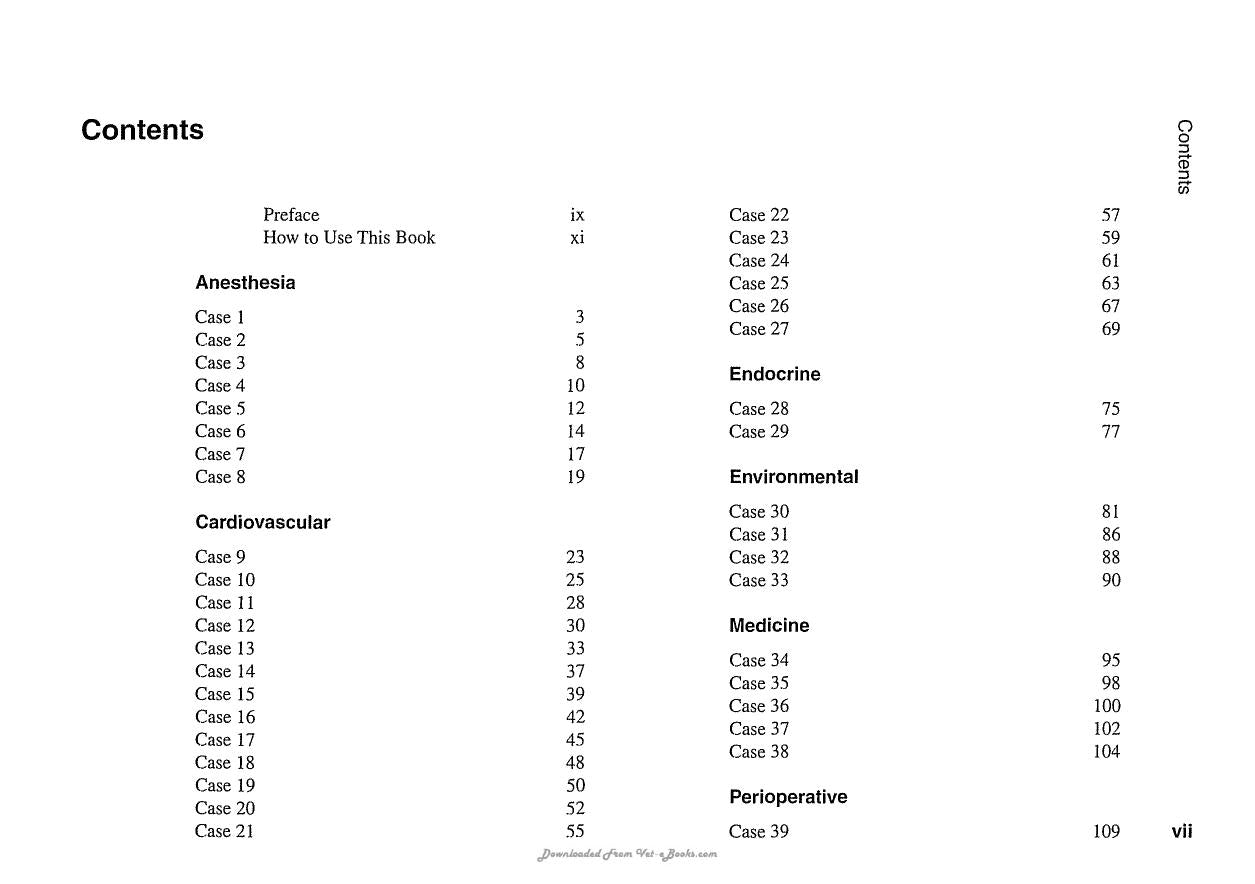 Contents

Contents

Preface ix
How to Use This Book xi

Anesthesia

Case 1 3
Case 2 5
Case 3 8
Case 4 10
Case 5 12
Case 6 14
Case 7 17
Case 8 19

Cardiovascular

Case 9 23
Case 10 25
Case 11 28
Case 12 30
Case 13 33
Case 14 37
Case 15 39
Case 16 42
Case 17 45
Case 18 48
Case 19 50
Case 20 52
Case 21 55

Case 22 57
Case 23 59
Case 24 61
Case 25 63
Case 26 67
Case 27 69

Endocrine

Case 28 75
Case 29 77

Environmental

Case 30 81
Case 31 86
Case 32 88
Case 33 90

Medicine

Case 34 95
Case 35 98
Case 36 100
Case 37 102
Case 38 104

Perioperative

Case 39 109

vii

Downloaded From Vet-eBooks.com